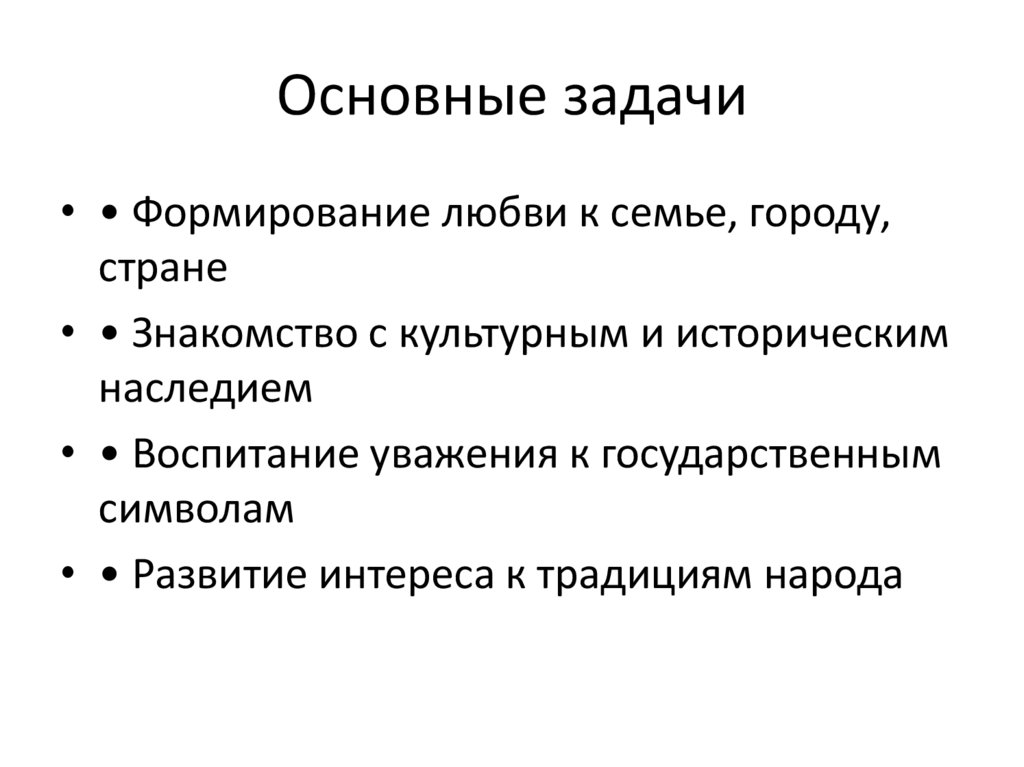 Основные задачи

• • Формирование любви к семье, городу, стране

• • Знакомство с культурным и историческим наследием

• • Воспитание уважения к государственным символам

• • Развитие интереса к традициям народа